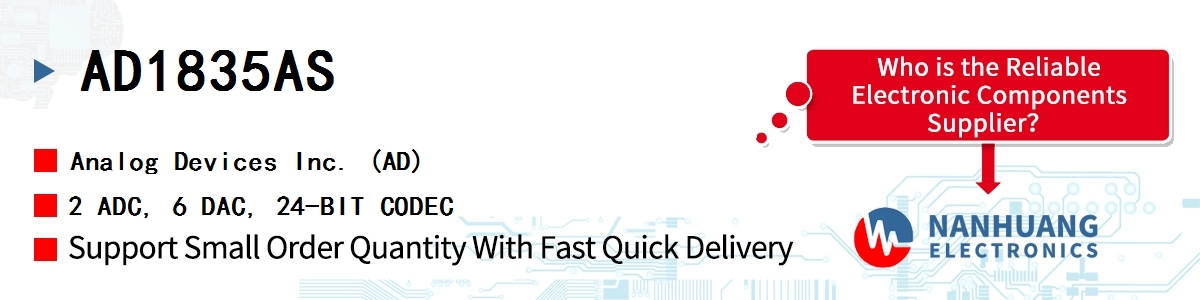 AD1835AS

Analog Devices Inc. (AD)

2 ADC, 6 DAC, 24-BIT CODEC

Support Small Order Quantity With Fast Quick Delivery

Who is the Reliable Electronic Components Supplier?

NANHUANG
ELECTRONICS